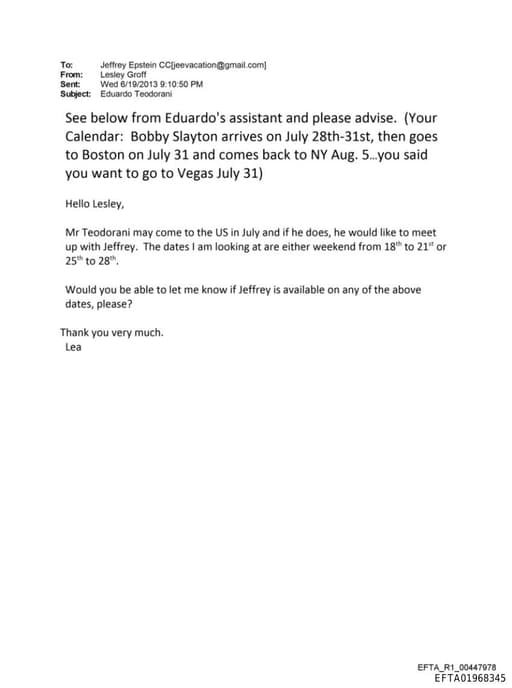 To: Jeffrey Epstein CC[jeevacation@gmail.com]
From: Lesley Groff
Sent: Wed 6/19/2013 9:10:50 PM
Subject: Eduardo Teodorani

See below from Eduardo's assistant and please advise. (Your Calendar: Bobby Slayton arrives on July 28th-31st, then goes to Boston on July 31 and comes back to NY Aug. 5…you said you want to go to Vegas July 31)

Hello Lesley,

Mr Teodorani may come to the US in July and if he does, he would like to meet up with Jeffrey. The dates I am looking at are either weekend from 18$^{th}$ to 21$^{st}$ or 25$^{th}$ to 28$^{th}$.

Would you be able to let me know if Jeffrey is available on any of the above dates, please?

Thank you very much.
Lea

EFTA_R1_00447978
EFTA01968345